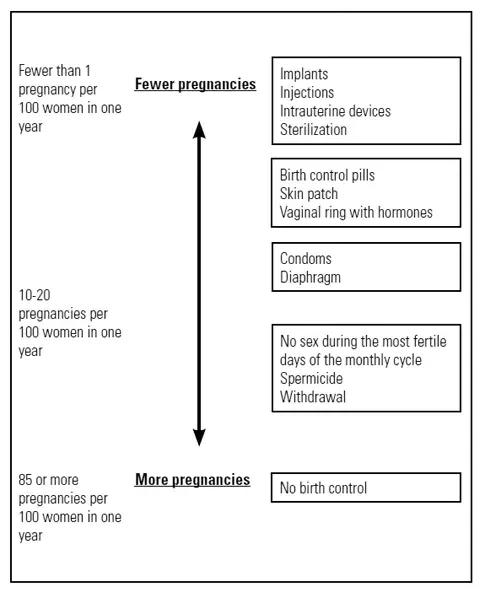 Fewer than 1 pregnancy per 100 women in one year

Fewer pregnancies

Implants
Injections
Intrauterine devices
Sterilization

Birth control pills
Skin patch
Vaginal ring with hormones

Condoms
Diaphragm

10-20 pregnancies per 100 women in one year

No sex during the most fertile days of the monthly cycle
Spermicide
Withdrawal

85 or more pregnancies per 100 women in one year

More pregnancies

No birth control